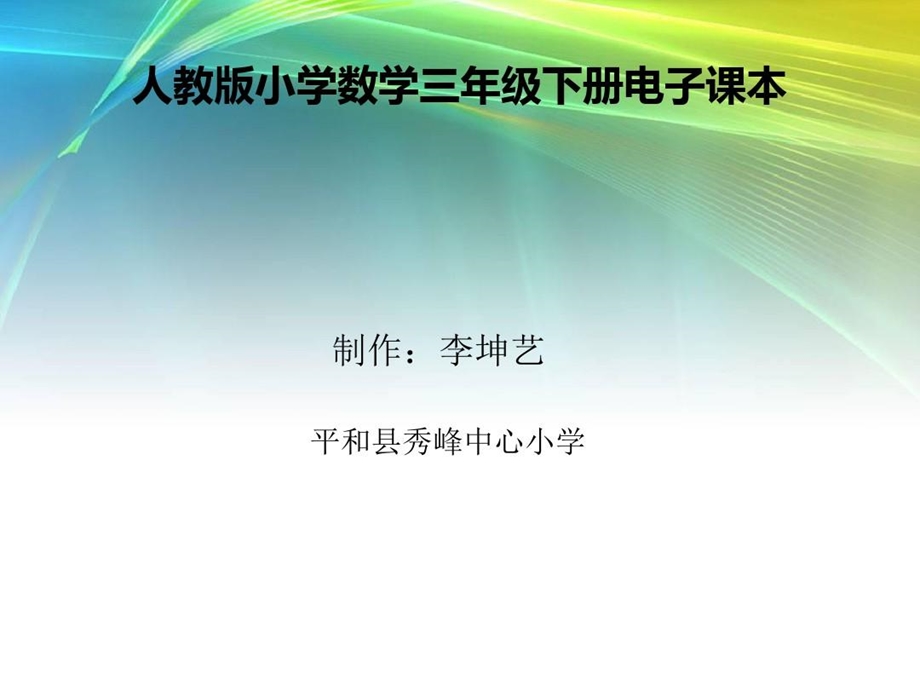 人教版小学数学三年级下册电子课本

制作：李坤艺

平和县秀峰中心小学